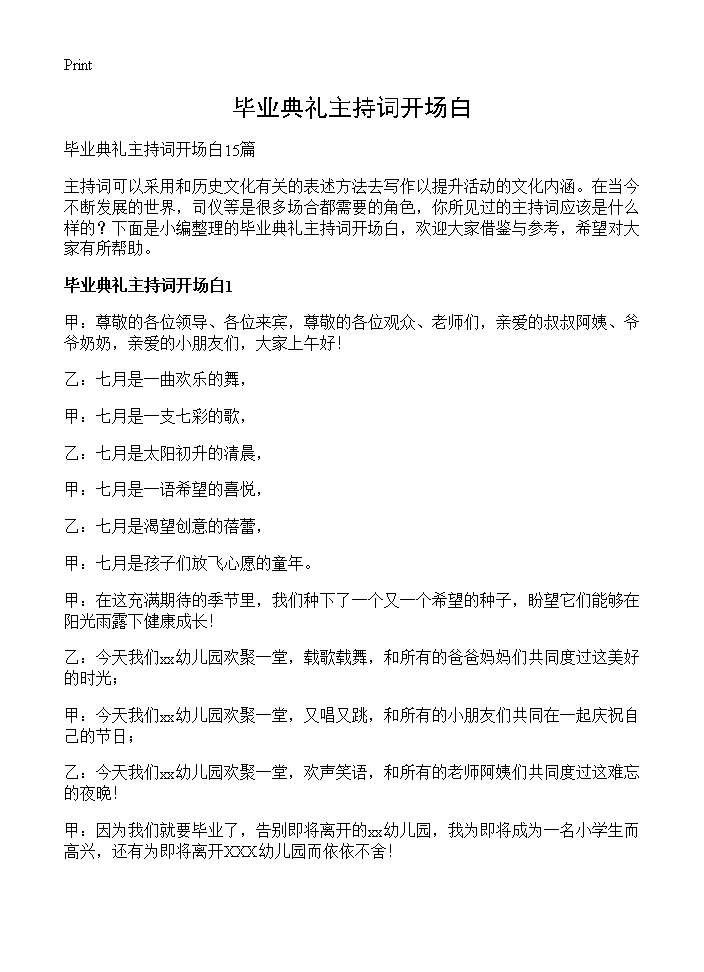 Print

毕业典礼主持词开场白

毕业典礼主持词开场白15篇

主持词可以采用和历史文化有关的表述方法去写作以提升活动的文化内涵。在当今不断发展的世界，司仪等是很多场合都需要的角色，你所见过的主持词应该是什么样的？下面是小编整理的毕业典礼主持词开场白，欢迎大家借鉴与参考，希望对大家有所帮助。

毕业典礼主持词开场白1

甲：尊敬的各位领导、各位来宾，尊敬的各位观众、老师们，亲爱的叔叔阿姨、爷爷奶奶，亲爱的小朋友们，大家上午好！

乙：七月是一曲欢乐的舞，

甲：七月是一支七彩的歌，

乙：七月是太阳初升的清晨，

甲：七月是一语希望的喜悦，

乙：七月是渴望创意的蓓蕾，

甲：七月是孩子们放飞心愿的童年。

甲：在这充满期待的季节里，我们种下了一个又一个希望的种子，盼望它们能够在阳光雨露下健康成长！

乙：今天我们xx幼儿园欢聚一堂，载歌载舞，和所有的爸爸妈妈们共同度过这美好的时光；

甲：今天我们xx幼儿园欢聚一堂，又唱又跳，和所有的小朋友们共同在一起庆祝自己的节日；

乙：今天我们xx幼儿园欢聚一堂，欢声笑语，和所有的老师阿姨们共同度过这难忘的夜晚！

甲：因为我们就要毕业了，告别即将离开的xx幼儿园，我为即将成为一名小学生而高兴，还有为即将离开XXX幼儿园而依依不舍！